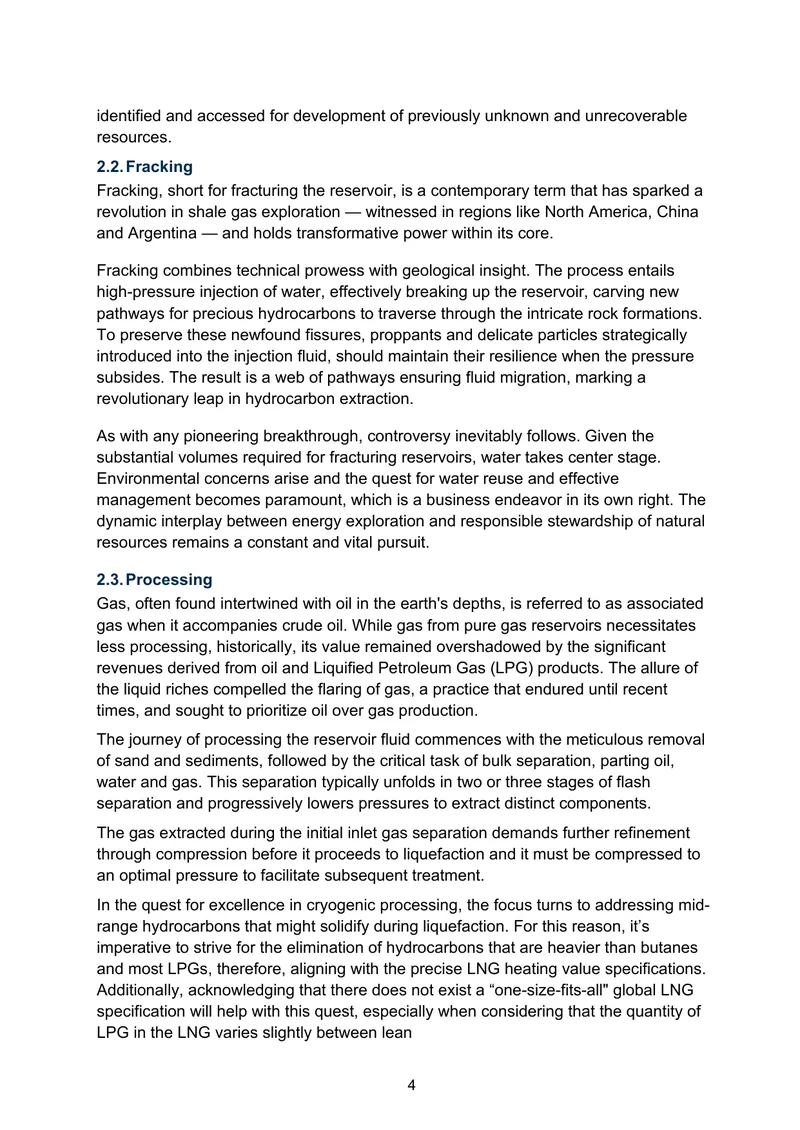 identified and accessed for development of previously unknown and unrecoverable resources.

2.2. Fracking

Fracking, short for fracturing the reservoir, is a contemporary term that has sparked a revolution in shale gas exploration — witnessed in regions like North America, China and Argentina — and holds transformative power within its core.

Fracking combines technical prowess with geological insight. The process entails high-pressure injection of water, effectively breaking up the reservoir, carving new pathways for precious hydrocarbons to traverse through the intricate rock formations. To preserve these newfound fissures, proppants and delicate particles strategically introduced into the injection fluid, should maintain their resilience when the pressure subsides. The result is a web of pathways ensuring fluid migration, marking a revolutionary leap in hydrocarbon extraction.

As with any pioneering breakthrough, controversy inevitably follows. Given the substantial volumes required for fracturing reservoirs, water takes center stage. Environmental concerns arise and the quest for water reuse and effective management becomes paramount, which is a business endeavor in its own right. The dynamic interplay between energy exploration and responsible stewardship of natural resources remains a constant and vital pursuit.

2.3. Processing

Gas, often found intertwined with oil in the earth's depths, is referred to as associated gas when it accompanies crude oil. While gas from pure gas reservoirs necessitates less processing, historically, its value remained overshadowed by the significant revenues derived from oil and Liquified Petroleum Gas (LPG) products. The allure of the liquid riches compelled the flaring of gas, a practice that endured until recent times, and sought to prioritize oil over gas production.

The journey of processing the reservoir fluid commences with the meticulous removal of sand and sediments, followed by the critical task of bulk separation, parting oil, water and gas. This separation typically unfolds in two or three stages of flash separation and progressively lowers pressures to extract distinct components.

The gas extracted during the initial inlet gas separation demands further refinement through compression before it proceeds to liquefaction and it must be compressed to an optimal pressure to facilitate subsequent treatment.

In the quest for excellence in cryogenic processing, the focus turns to addressing mid-range hydrocarbons that might solidify during liquefaction. For this reason, it's imperative to strive for the elimination of hydrocarbons that are heavier than butanes and most LPGs, therefore, aligning with the precise LNG heating value specifications. Additionally, acknowledging that there does not exist a "one-size-fits-all" global LNG specification will help with this quest, especially when considering that the quantity of LPG in the LNG varies slightly between lean

4